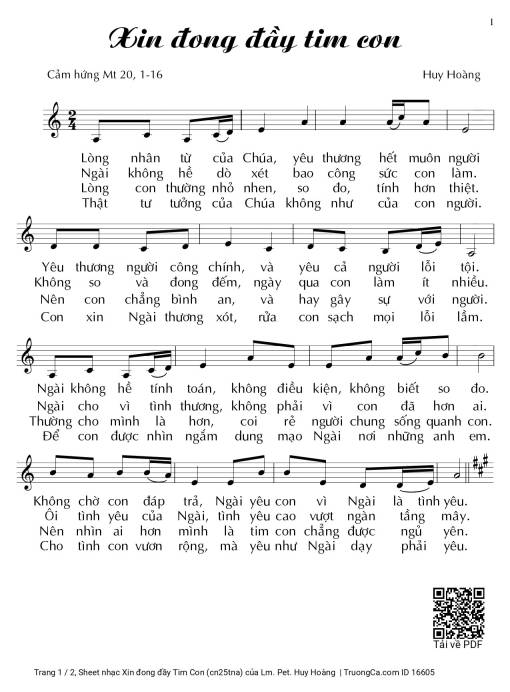 1

Xin đong đầy tim con

Cảm hứng Mt 20, 1-16

Huy Hoàng

Lòng nhân từ của Chúa, yêu thương hết muôn người
Ngài không hề dò xét bao công sức con làm.
Lòng con thường nhỏ nhen, so đo, tính hơn thiệt.
Thật tư tưởng của Chúa không như của con người.

Yêu thương người công chính, và yêu cả người lỗi tội.
Không so và đong đếm, ngày qua con làm ít nhiều.
Nên con chẳng bình an, và hay gây sự với người.
Con xin Ngài thương xót, rửa con sạch mọi lỗi lầm.

Ngài không hề tính toán, không điều kiện, không biết so đo.
Ngài cho vì tình thương, không phải vì con đã hơn ai.
Thường cho mình là hơn, coi rẻ người chung sống quanh con.
Để con được nhìn ngắm dung mạo Ngài nơi những anh em.

Không chờ con đáp trả, Ngài yêu con vì Ngài là tình yêu.
Ôi tình yêu của Ngài, tình yêu cao vượt ngàn tầng mây.
Nên nhìn ai hơn mình là tim con chẳng được ngủ yên.
Cho tình con vươn rộng, mà yêu như Ngài dạy phải yêu.

Tải về PDF

Trang 1 / 2, Sheet nhạc Xin đong đầy Tim Con (cn25tna) của Lm. Pet. Huy Hoàng | TruongCa.com ID 16605